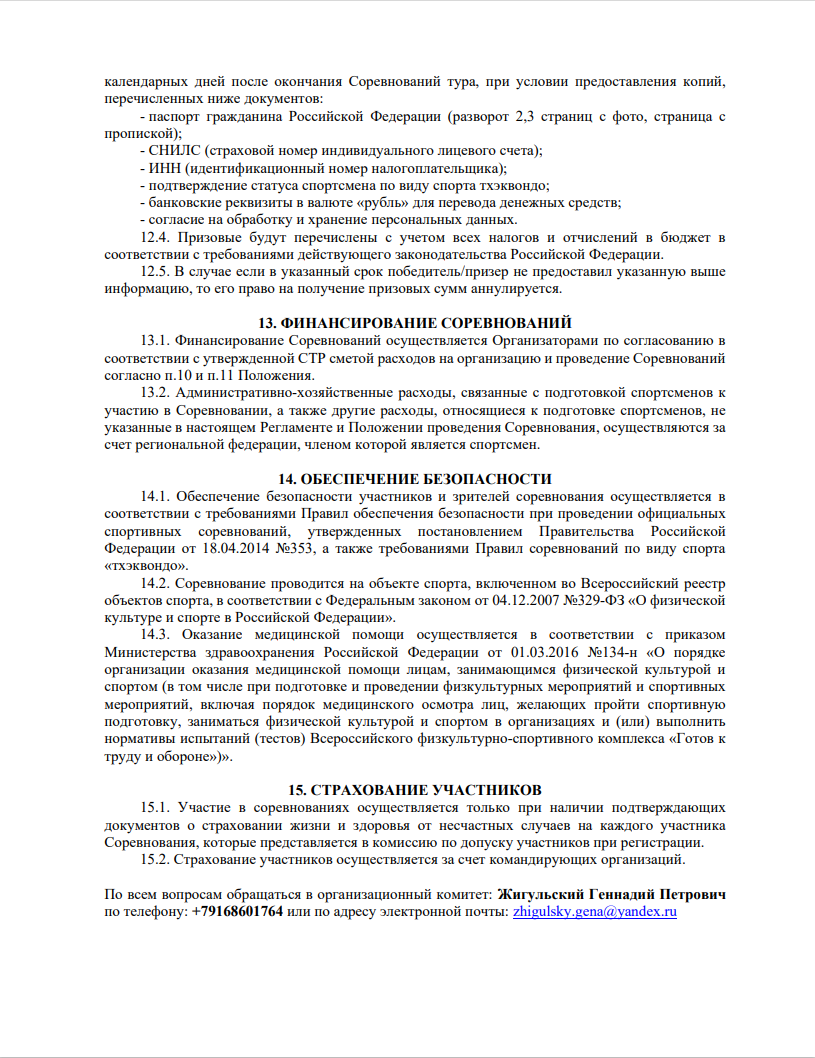 календарных дней после окончания Соревнований тура, при условии предоставления копий, перечисленных ниже документов:

- паспорт гражданина Российской Федерации (разворот 2,3 страниц с фото, страница с пропиской);
- СНИЛС (страховой номер индивидуального лицевого счета);
- ИНН (идентификационный номер налогоплательщика);
- подтверждение статуса спортсмена по виду спорта тхэквондо;
- банковские реквизиты в валюте «рубль» для перевода денежных средств;
- согласие на обработку и хранение персональных данных.

12.4. Призовые будут перечислены с учетом всех налогов и отчислений в бюджет в соответствии с требованиями действующего законодательства Российской Федерации.

12.5. В случае если в указанный срок победитель/призер не предоставил указанную выше информацию, то его право на получение призовых сумм аннулируется.

13. ФИНАНСИРОВАНИЕ СОРЕВНОВАНИЙ

13.1. Финансирование Соревнований осуществляется Организаторами по согласованию в соответствии с утвержденной СТР сметой расходов на организацию и проведение Соревнований согласно п.10 и п.11 Положения.

13.2. Административно-хозяйственные расходы, связанные с подготовкой спортсменов к участию в Соревновании, а также другие расходы, относящиеся к подготовке спортсменов, не указанные в настоящем Регламенте и Положении проведения Соревнования, осуществляются за счет региональной федерации, членом которой является спортсмен.

14. ОБЕСПЕЧЕНИЕ БЕЗОПАСНОСТИ

14.1. Обеспечение безопасности участников и зрителей соревнования осуществляется в соответствии с требованиями Правил обеспечения безопасности при проведении официальных спортивных соревнований, утвержденных постановлением Правительства Российской Федерации от 18.04.2014 №353, а также требованиями Правил соревнований по виду спорта «тхэквондо».

14.2. Соревнование проводится на объекте спорта, включенном во Всероссийский реестр объектов спорта, в соответствии с Федеральным законом от 04.12.2007 №329-ФЗ «О физической культуре и спорте в Российской Федерации».

14.3. Оказание медицинской помощи осуществляется в соответствии с приказом Министерства здравоохранения Российской Федерации от 01.03.2016 №134-н «О порядке организации оказания медицинской помощи лицам, занимающимся физической культурой и спортом (в том числе при подготовке и проведении физкультурных мероприятий и спортивных мероприятий, включая порядок медицинского осмотра лиц, желающих пройти спортивную подготовку, заниматься физической культурой и спортом в организациях и (или) выполнить нормативы испытаний (тестов) Всероссийского физкультурно-спортивного комплекса «Готов к труду и обороне»)».

15. СТРАХОВАНИЕ УЧАСТНИКОВ

15.1. Участие в соревнованиях осуществляется только при наличии подтверждающих документов о страховании жизни и здоровья от несчастных случаев на каждого участника Соревнования, которые представляется в комиссию по допуску участников при регистрации.

15.2. Страхование участников осуществляется за счет командирующих организаций.

По всем вопросам обращаться в организационный комитет: Жигульский Геннадий Петрович по телефону: +79168601764 или по адресу электронной почты: zhigulsky.gena@yandex.ru